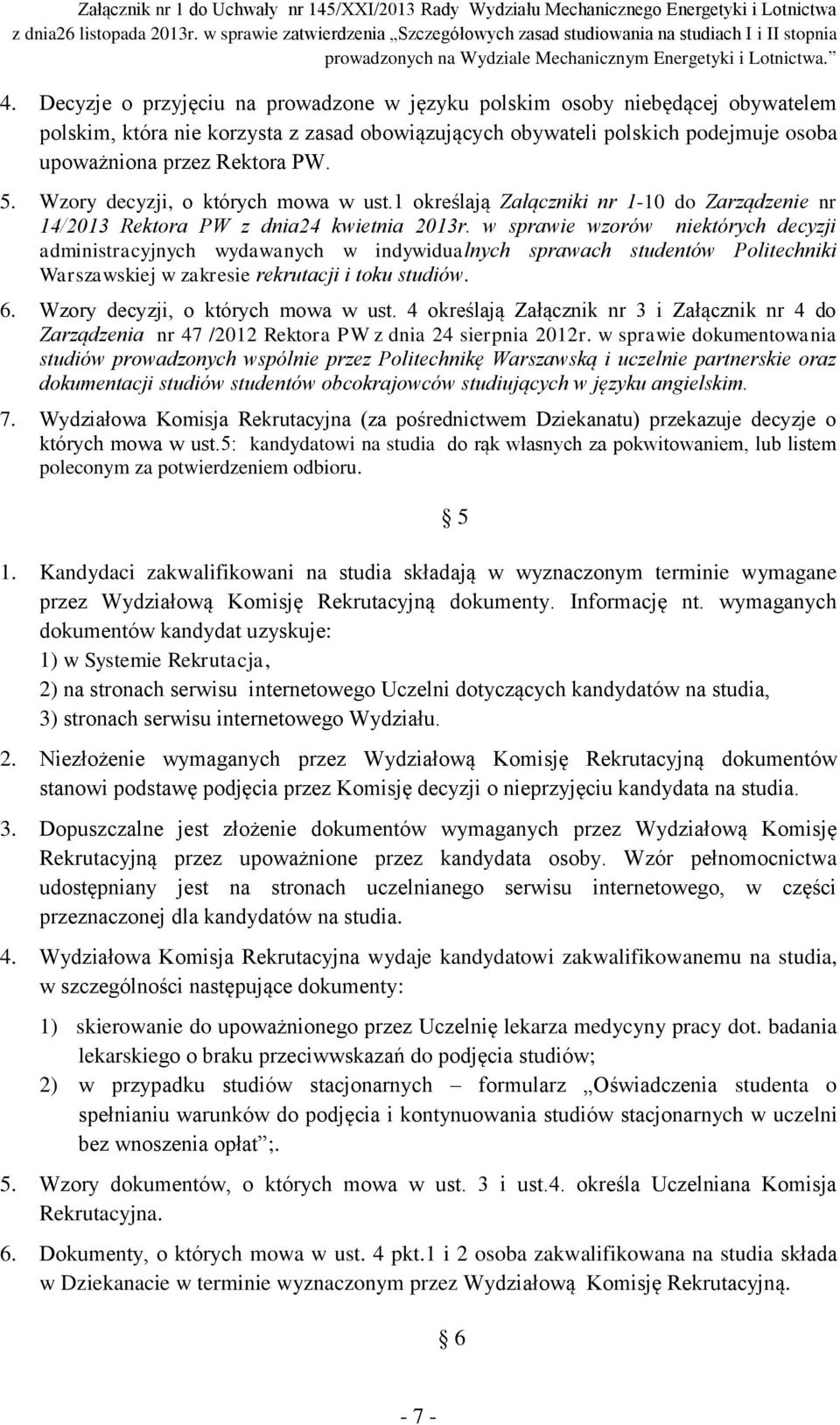 Załącznik nr 1 do Uchwały nr 145/XXI/2013 Rady Wydziału Mechanicznego Energetyki i Lotnictwa z dnia26 listopada 2013r. w sprawie zatwierdzenia „Szczegółowych zasad studiowania na studiach I i II stopnia prowadzonych na Wydziale Mechanicznym Energetyki i Lotnictwa.”

4. Decyzje o przyjęciu na prowadzone w języku polskim osoby niebędącej obywatelem polskim, która nie korzysta z zasad obowiązujących obywateli polskich podejmuje osoba upoważniona przez Rektora PW.

5. Wzory decyzji, o których mowa w ust.1 określają Załączniki nr 1-10 do Zarządzenie nr 14/2013 Rektora PW z dnia24 kwietnia 2013r. w sprawie wzorów niektórych decyzji administracyjnych wydawanych w indywidualnych sprawach studentów Politechniki Warszawskiej w zakresie rekrutacji i toku studiów.

6. Wzory decyzji, o których mowa w ust. 4 określają Załącznik nr 3 i Załącznik nr 4 do Zarządzenia nr 47 /2012 Rektora PW z dnia 24 sierpnia 2012r. w sprawie dokumentowania studiów prowadzonych wspólnie przez Politechnikę Warszawską i uczelnie partnerskie oraz dokumentacji studiów studentów obcokrajowców studiujących w języku angielskim.

7. Wydziałowa Komisja Rekrutacyjna (za pośrednictwem Dziekanatu) przekazuje decyzje o których mowa w ust.5: kandydatowi na studia do rąk własnych za pokwitowaniem, lub listem poleconym za potwierdzeniem odbioru.

§ 5

1. Kandydaci zakwalifikowani na studia składają w wyznaczonym terminie wymagane przez Wydziałową Komisję Rekrutacyjną dokumenty. Informację nt. wymaganych dokumentów kandydat uzyskuje:
1) w Systemie Rekrutacja,
2) na stronach serwisu internetowego Uczelni dotyczących kandydatów na studia,
3) stronach serwisu internetowego Wydziału.

2. Niezłożenie wymaganych przez Wydziałową Komisję Rekrutacyjną dokumentów stanowi podstawę podjęcia przez Komisję decyzji o nieprzyjęciu kandydata na studia.

3. Dopuszczalne jest złożenie dokumentów wymaganych przez Wydziałową Komisję Rekrutacyjną przez upoważnione przez kandydata osoby. Wzór pełnomocnictwa udostępniany jest na stronach uczelnianego serwisu internetowego, w części przeznaczonej dla kandydatów na studia.

4. Wydziałowa Komisja Rekrutacyjna wydaje kandydatowi zakwalifikowanemu na studia, w szczególności następujące dokumenty:
1) skierowanie do upoważnionego przez Uczelnię lekarza medycyny pracy dot. badania lekarskiego o braku przeciwwskazań do podjęcia studiów;
2) w przypadku studiów stacjonarnych – formularz „Oświadczenia studenta o spełnianiu warunków do podjęcia i kontynuowania studiów stacjonarnych w uczelni bez wnoszenia opłat”;.

5. Wzory dokumentów, o których mowa w ust. 3 i ust.4. określa Uczelniana Komisja Rekrutacyjna.

6. Dokumenty, o których mowa w ust. 4 pkt.1 i 2 osoba zakwalifikowana na studia składa w Dziekanacie w terminie wyznaczonym przez Wydziałową Komisję Rekrutacyjną.

§ 6

- 7 -